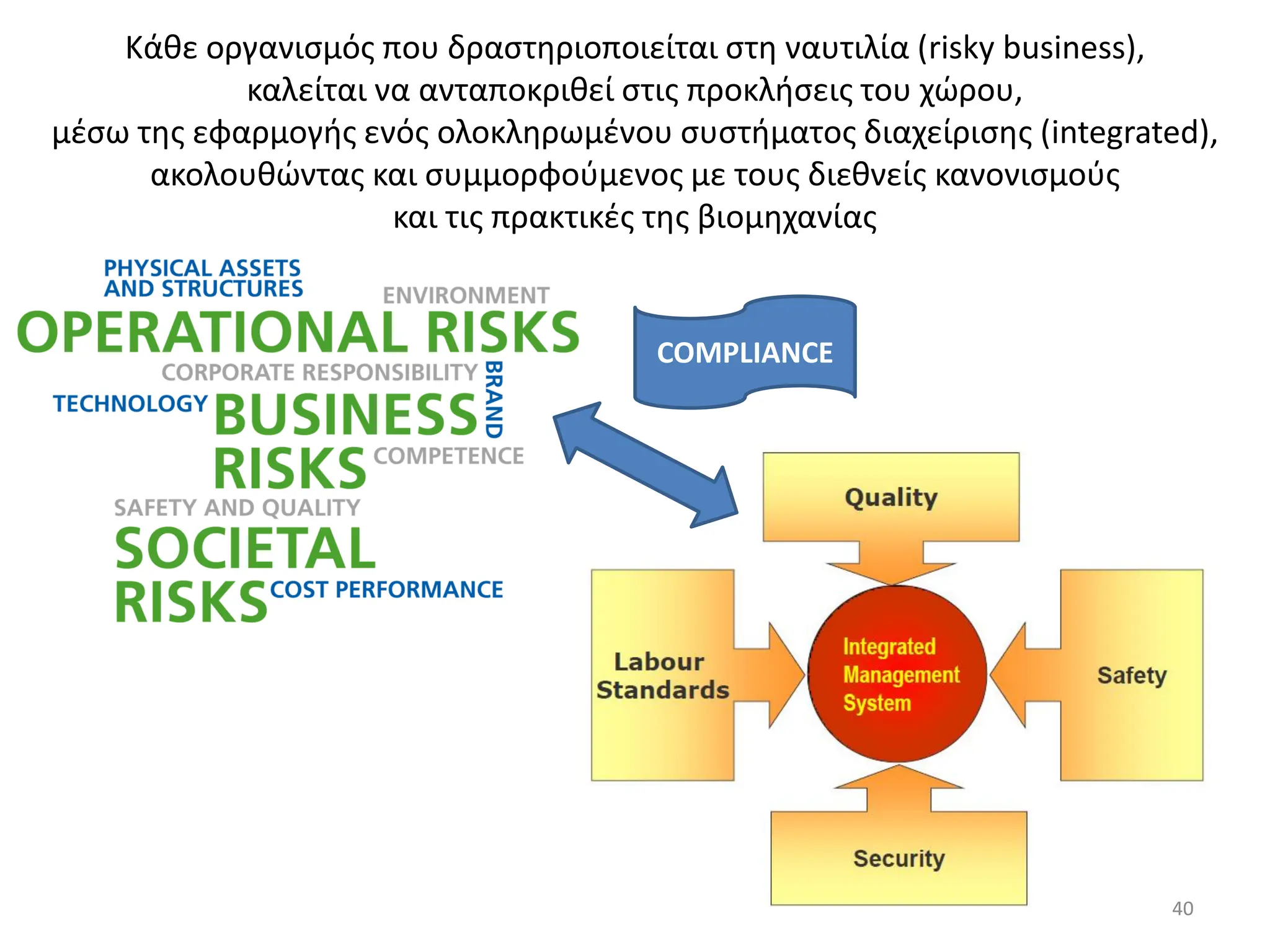 Κάθε οργανισμός που δραστηριοποιείται στη ναυτιλία (risky business), καλείται να ανταποκριθεί στις προκλήσεις του χώρου, μέσω της εφαρμογής ενός ολοκληρωμένου συστήματος διαχείρισης (integrated), ακολουθώντας και συμμορφούμενος με τους διεθνείς κανονισμούς και τις πρακτικές της βιομηχανίας

PHYSICAL ASSETS AND STRUCTURES
ENVIRONMENT
OPERATIONAL RISKS
CORPORATE RESPONSIBILITY
BRAND
TECHNOLOGY
BUSINESS RISKS
COMPETENCE
SAFETY AND QUALITY
SOCIETAL RISKS
COST PERFORMANCE

COMPLIANCE

Quality
Labour Standards
Integrated Management System
Safety
Security

40